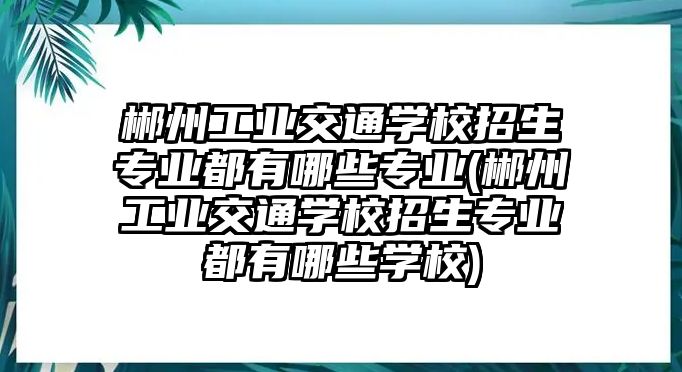 郴州工业交通学校招生专业都有哪些专业(郴州工业交通学校招生专业都有哪些学校)